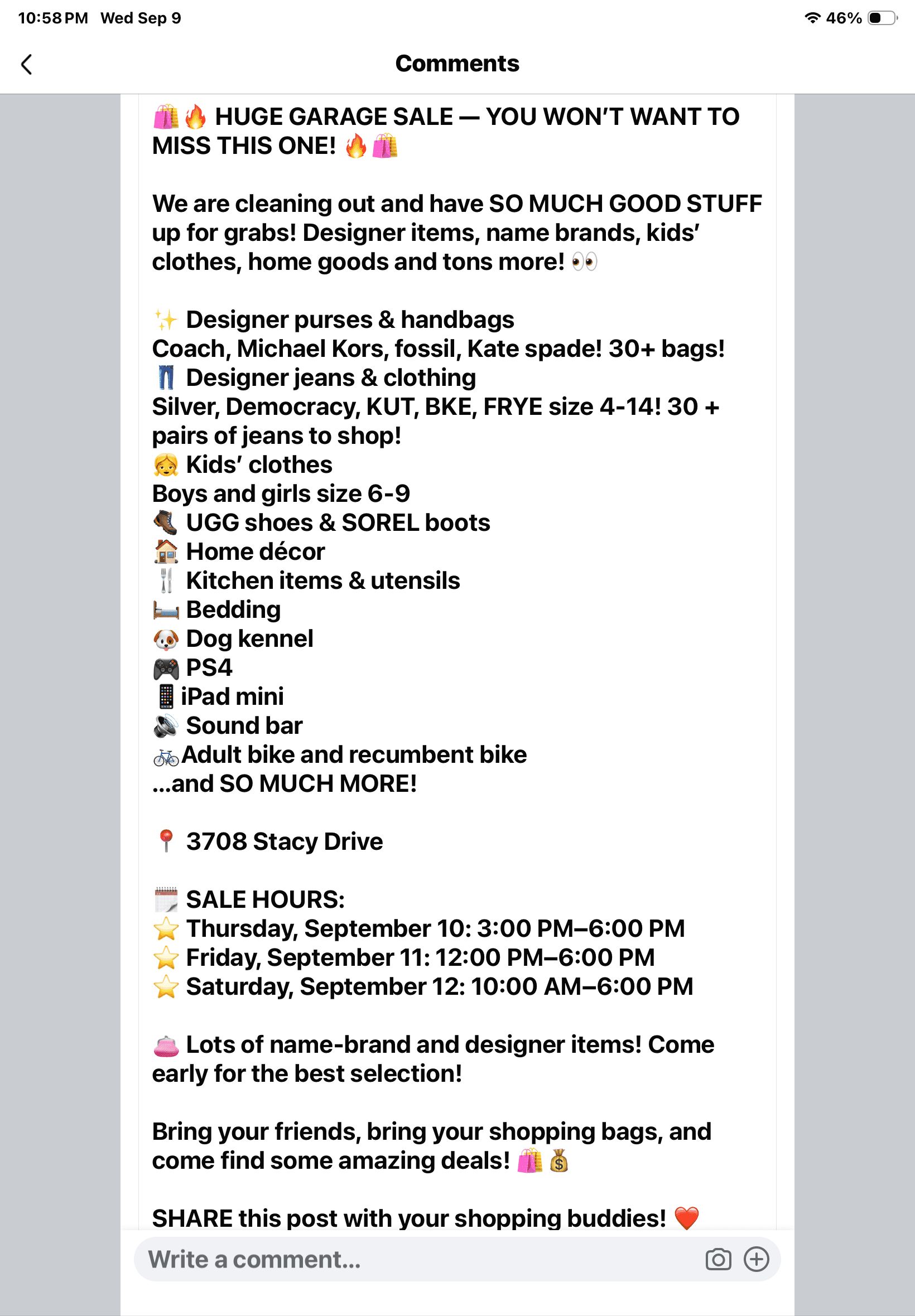 10:58 PM Wed Sep 9

46%

Comments

🛍️🔥 HUGE GARAGE SALE — YOU WON'T WANT TO MISS THIS ONE! 🔥🛍️

We are cleaning out and have SO MUCH GOOD STUFF up for grabs! Designer items, name brands, kids' clothes, home goods and tons more! 👀

✨ Designer purses & handbags
Coach, Michael Kors, fossil, Kate spade! 30+ bags!
👖 Designer jeans & clothing
Silver, Democracy, KUT, BKE, FRYE size 4-14! 30 + pairs of jeans to shop!
👧 Kids' clothes
Boys and girls size 6-9
🥾 UGG shoes & SOREL boots
🏠 Home décor
🍴 Kitchen items & utensils
🛏️ Bedding
🐶 Dog kennel
🎮 PS4
📱 iPad mini
🔊 Sound bar
🚲Adult bike and recumbent bike
...and SO MUCH MORE!

📍 3708 Stacy Drive

🗓️ SALE HOURS:
⭐ Thursday, September 10: 3:00 PM–6:00 PM
⭐ Friday, September 11: 12:00 PM–6:00 PM
⭐ Saturday, September 12: 10:00 AM–6:00 PM

👛 Lots of name-brand and designer items! Come early for the best selection!

Bring your friends, bring your shopping bags, and come find some amazing deals! 🛍️💰

SHARE this post with your shopping buddies! ❤️

Write a comment...